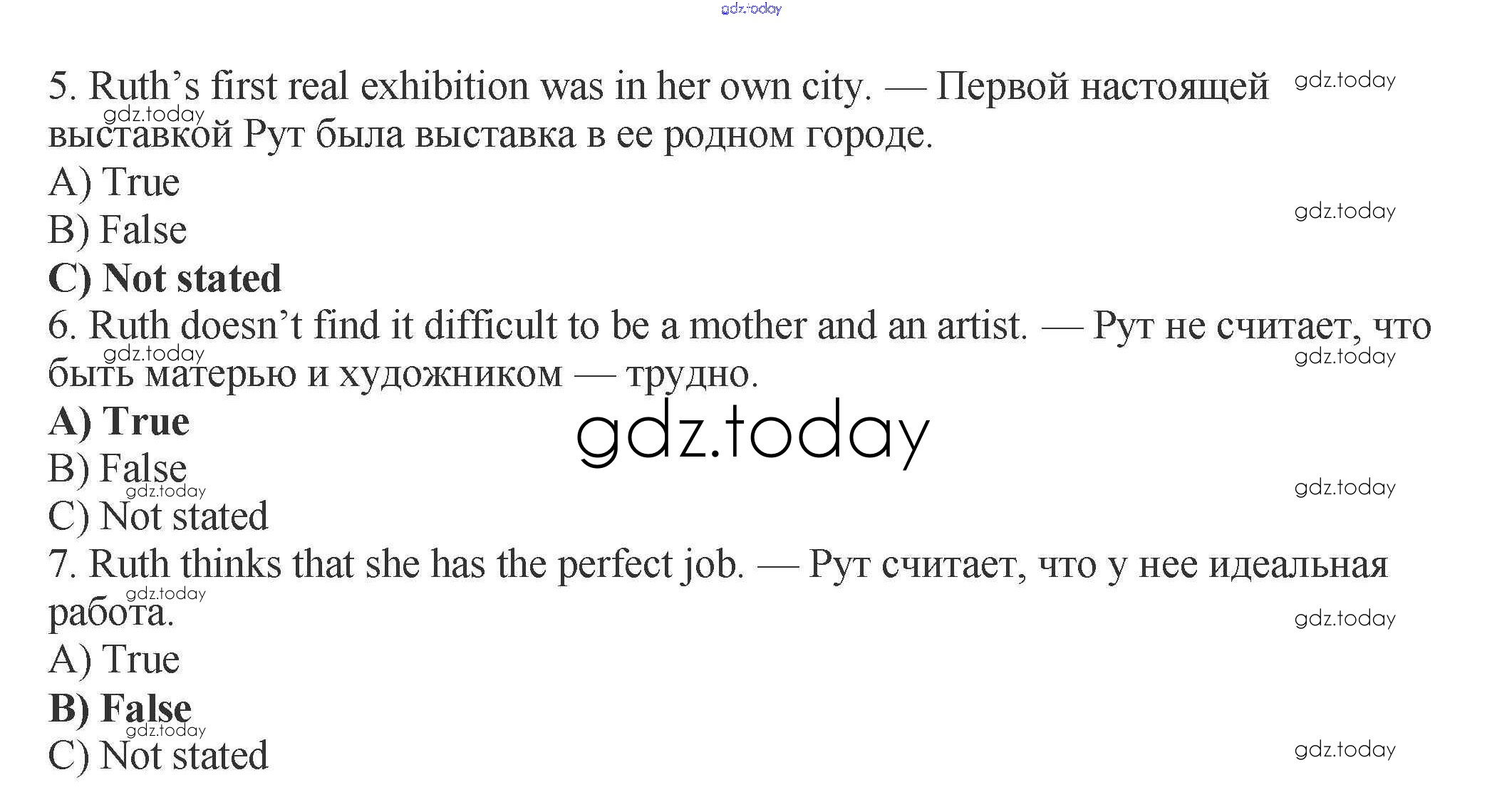 5. Ruth's first real exhibition was in her own city. — Первой настоящей выставкой Рут была выставка в ее родном городе.

A) True

B) False

C) Not stated

6. Ruth doesn't find it difficult to be a mother and an artist. — Рут не считает, что быть матерью и художником — трудно.

A) True

B) False

C) Not stated

7. Ruth thinks that she has the perfect job. — Рут считает, что у нее идеальная работа.

A) True

B) False

C) Not stated

gdz.today